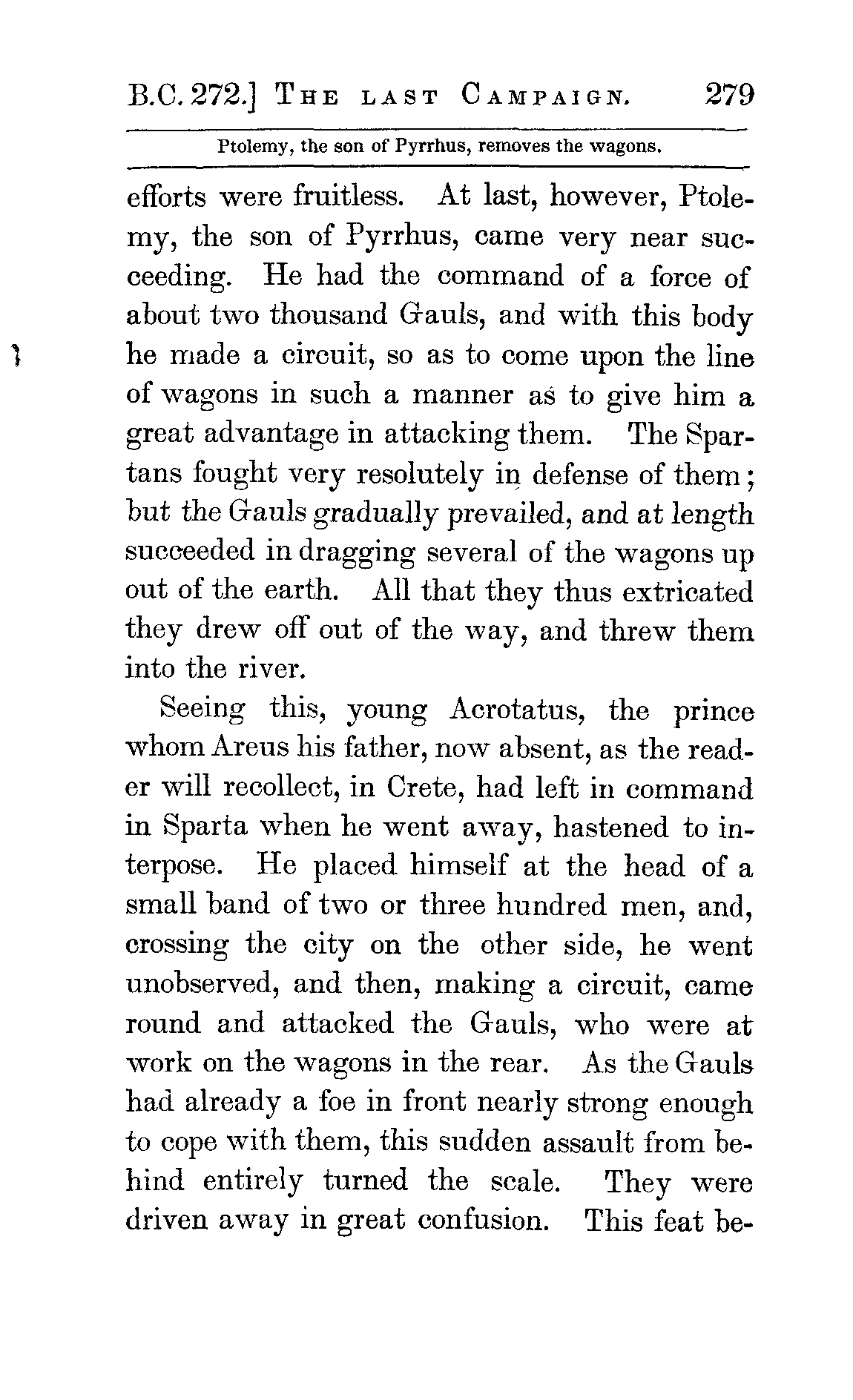 B.C. 272.] THE LAST CAMPAIGN. 279

Ptolemy, the son of Pyrrhus, removes the wagons.

efforts were fruitless. At last, however, Ptolemy, the son of Pyrrhus, came very near succeeding. He had the command of a force of about two thousand Gauls, and with this body he made a circuit, so as to come upon the line of wagons in such a manner as to give him a great advantage in attacking them. The Spartans fought very resolutely in defense of them; but the Gauls gradually prevailed, and at length succeeded in dragging several of the wagons up out of the earth. All that they thus extricated they drew off out of the way, and threw them into the river.

Seeing this, young Acrotatus, the prince whom Areus his father, now absent, as the reader will recollect, in Crete, had left in command in Sparta when he went away, hastened to interpose. He placed himself at the head of a small band of two or three hundred men, and, crossing the city on the other side, he went unobserved, and then, making a circuit, came round and attacked the Gauls, who were at work on the wagons in the rear. As the Gauls had already a foe in front nearly strong enough to cope with them, this sudden assault from behind entirely turned the scale. They were driven away in great confusion. This feat be-